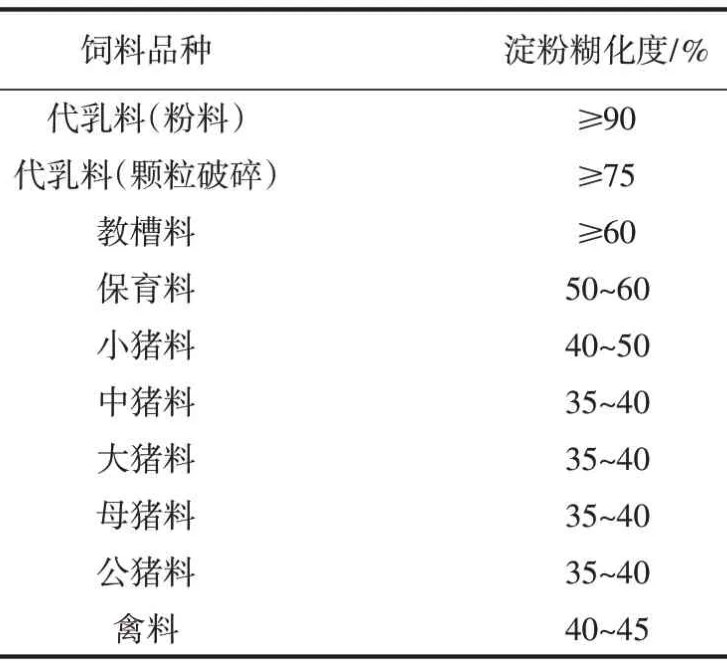 | 饲料品种 | 淀粉糊化度/% |
|---|---|
| 代乳料（粉料） | ≥90 |
| 代乳料（颗粒破碎） | ≥75 |
| 教槽料 | ≥60 |
| 保育料 | 50~60 |
| 小猪料 | 40~50 |
| 中猪料 | 35~40 |
| 大猪料 | 35~40 |
| 母猪料 | 35~40 |
| 公猪料 | 35~40 |
| 禽料 | 40~45 |